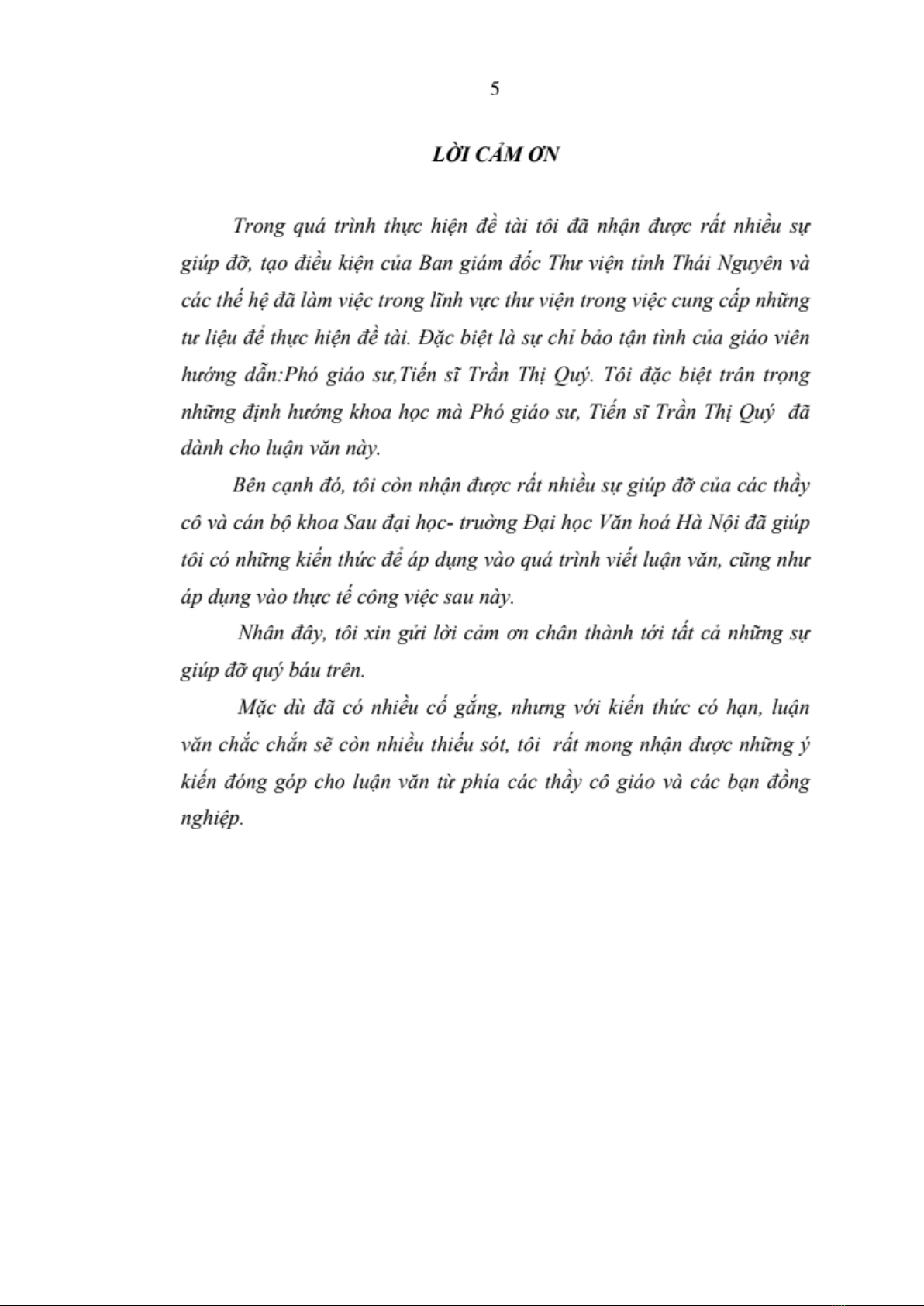 5

LỜI CẢM ƠN

Trong quá trình thực hiện đề tài tôi đã nhận được rất nhiều sự giúp đỡ, tạo điều kiện của Ban giám đốc Thư viện tỉnh Thái Nguyên và các thế hệ đã làm việc trong lĩnh vực thư viện trong việc cung cấp những tư liệu để thực hiện đề tài. Đặc biệt là sự chỉ bảo tận tình của giáo viên hướng dẫn:Phó giáo sư,Tiến sĩ Trần Thị Quý. Tôi đặc biệt trân trọng những định hướng khoa học mà Phó giáo sư, Tiến sĩ Trần Thị Quý đã dành cho luận văn này.

Bên cạnh đó, tôi còn nhận được rất nhiều sự giúp đỡ của các thầy cô và cán bộ khoa Sau đại học- trường Đại học Văn hoá Hà Nội đã giúp tôi có những kiến thức để áp dụng vào quá trình viết luận văn, cũng như áp dụng vào thực tế công việc sau này.

Nhân đây, tôi xin gửi lời cảm ơn chân thành tới tất cả những sự giúp đỡ quý báu trên.

Mặc dù đã có nhiều cố gắng, nhưng với kiến thức có hạn, luận văn chắc chắn sẽ còn nhiều thiếu sót, tôi rất mong nhận được những ý kiến đóng góp cho luận văn từ phía các thầy cô giáo và các bạn đồng nghiệp.